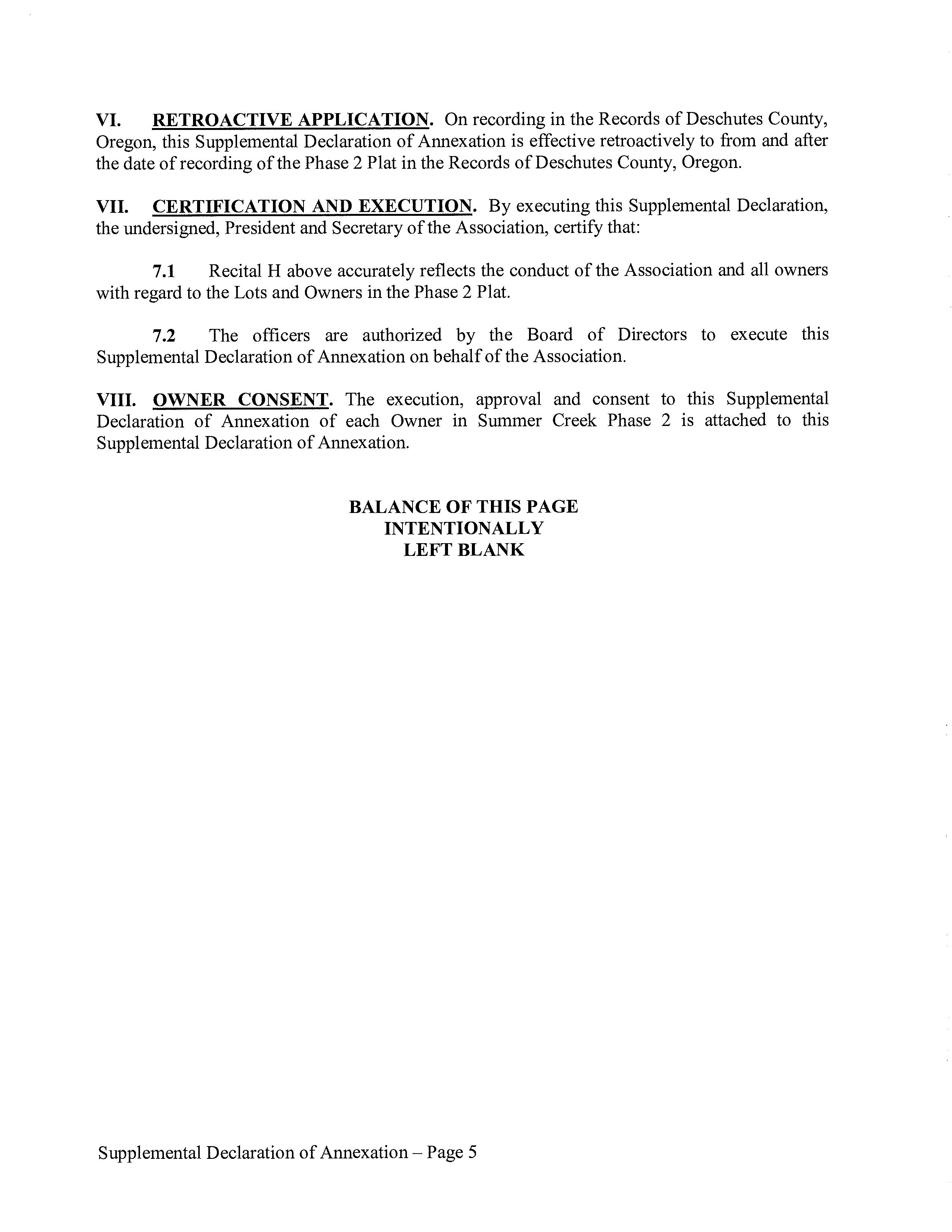 VI. RETROACTIVE APPLICATION. On recording in the Records of Deschutes County, Oregon, this Supplemental Declaration of Annexation is effective retroactively to from and after the date of recording of the Phase 2 Plat in the Records of Deschutes County, Oregon.

VII. CERTIFICATION AND EXECUTION. By executing this Supplemental Declaration, the undersigned, President and Secretary of the Association, certify that:

7.1 Recital H above accurately reflects the conduct of the Association and all owners with regard to the Lots and Owners in the Phase 2 Plat.

7.2 The officers are authorized by the Board of Directors to execute this Supplemental Declaration of Annexation on behalf of the Association.

VIII. OWNER CONSENT. The execution, approval and consent to this Supplemental Declaration of Annexation of each Owner in Summer Creek Phase 2 is attached to this Supplemental Declaration of Annexation.

BALANCE OF THIS PAGE
INTENTIONALLY
LEFT BLANK

Supplemental Declaration of Annexation – Page 5